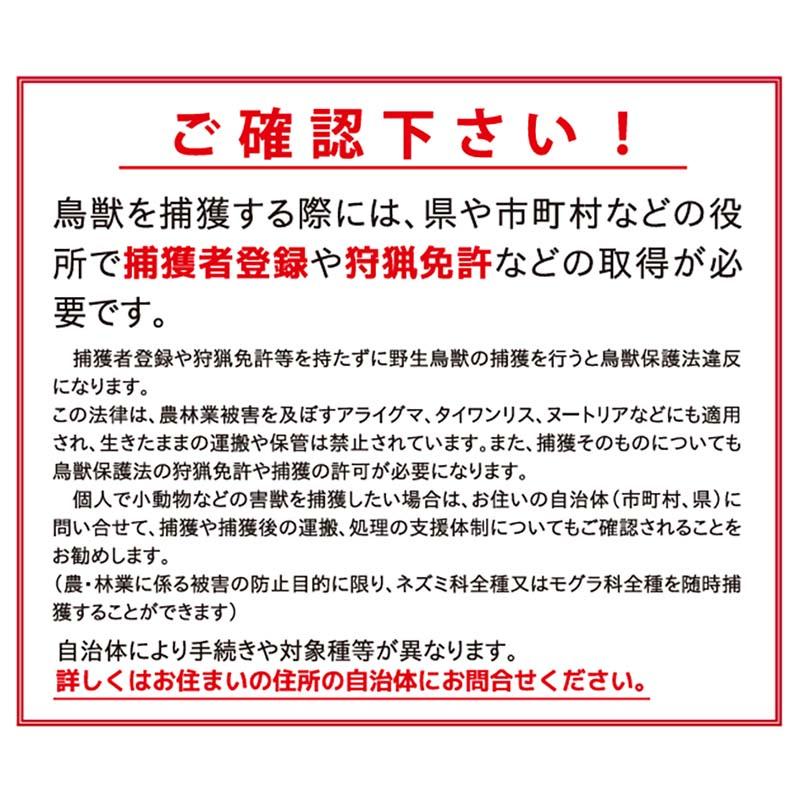 ご確認下さい！

鳥獣を捕獲する際には、県や市町村などの役所で捕獲者登録や狩猟免許などの取得が必要です。

捕獲者登録や狩猟免許等を持たずに野生鳥獣の捕獲を行うと鳥獣保護法違反になります。
この法律は、農林業被害を及ぼすアライグマ、タイワンリス、ヌートリアなどにも適用され、生きたままの運搬や保管は禁止されています。また、捕獲そのものについても鳥獣保護法の狩猟免許や捕獲の許可が必要になります。
個人で小動物などの害獣を捕獲したい場合は、お住いの自治体（市町村、県）に問い合せて、捕獲や捕獲後の運搬、処理の支援体制についてもご確認されることをお勧めします。
（農・林業に係る被害の防止目的に限り、ネズミ科全種又はモグラ科全種を随時捕獲することができます）

自治体により手続きや対象種等が異なります。
詳しくはお住まいの住所の自治体にお問合せください。